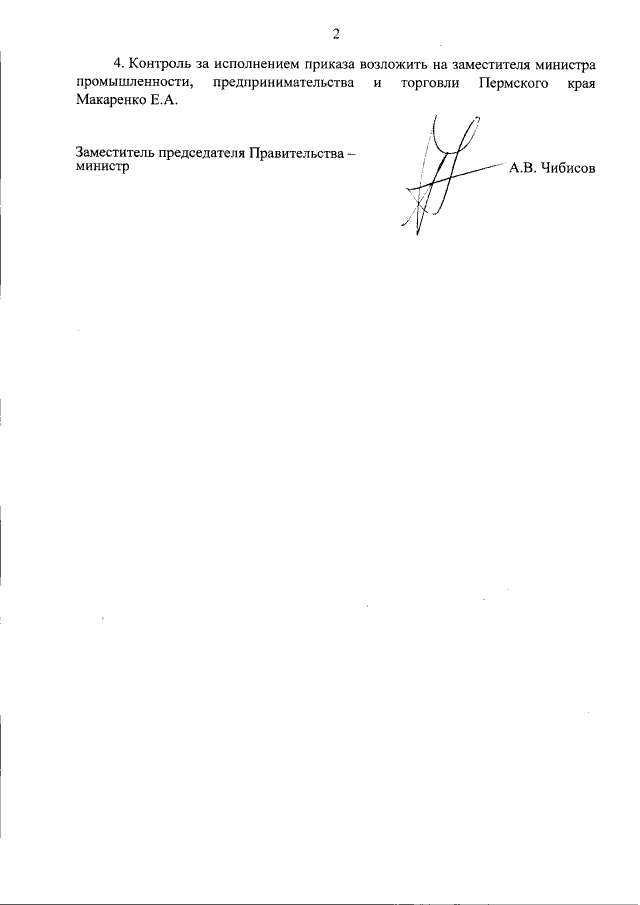 2

4. Контроль за исполнением приказа возложить на заместителя министра промышленности, предпринимательства и торговли Пермского края Макаренко Е.А.

Заместитель председателя Правительства – министр

А.В. Чибисов